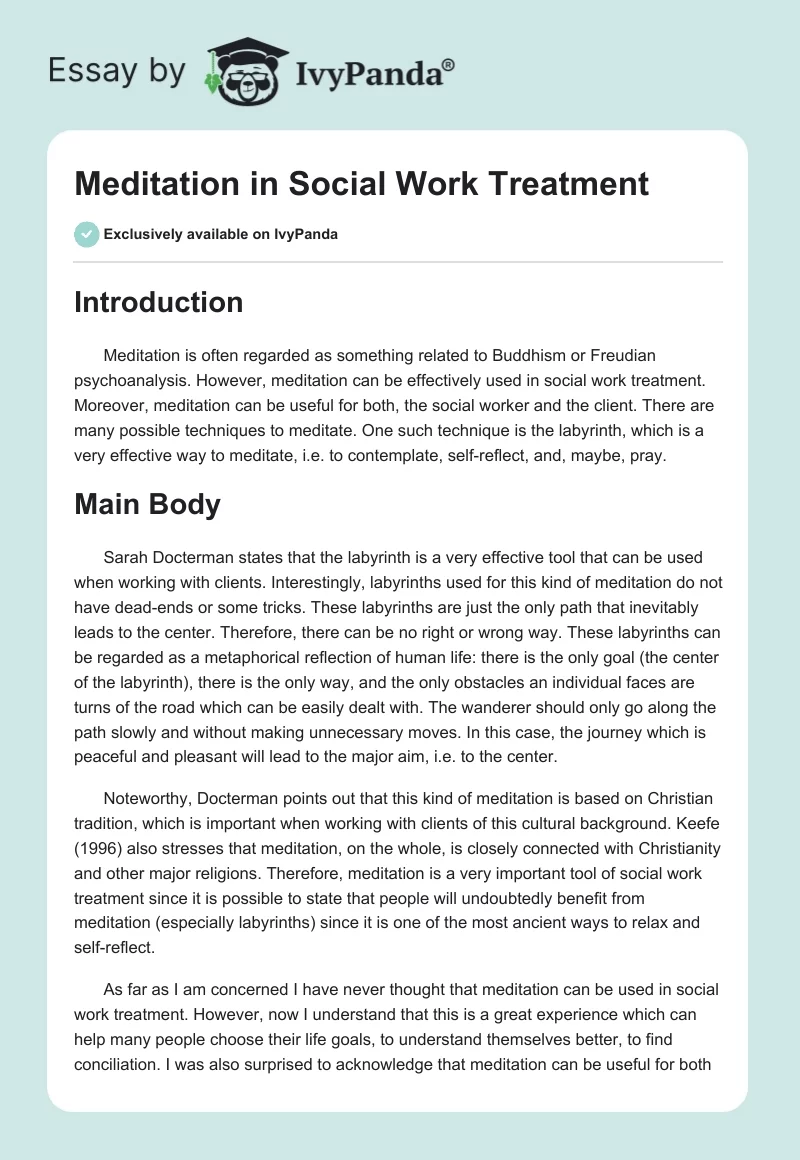 Essay by IvyPanda®

Meditation in Social Work Treatment

Exclusively available on IvyPanda

Introduction

Meditation is often regarded as something related to Buddhism or Freudian psychoanalysis. However, meditation can be effectively used in social work treatment. Moreover, meditation can be useful for both, the social worker and the client. There are many possible techniques to meditate. One such technique is the labyrinth, which is a very effective way to meditate, i.e. to contemplate, self-reflect, and, maybe, pray.

Main Body

Sarah Docterman states that the labyrinth is a very effective tool that can be used when working with clients. Interestingly, labyrinths used for this kind of meditation do not have dead-ends or some tricks. These labyrinths are just the only path that inevitably leads to the center. Therefore, there can be no right or wrong way. These labyrinths can be regarded as a metaphorical reflection of human life: there is the only goal (the center of the labyrinth), there is the only way, and the only obstacles an individual faces are turns of the road which can be easily dealt with. The wanderer should only go along the path slowly and without making unnecessary moves. In this case, the journey which is peaceful and pleasant will lead to the major aim, i.e. to the center.

Noteworthy, Docterman points out that this kind of meditation is based on Christian tradition, which is important when working with clients of this cultural background. Keefe (1996) also stresses that meditation, on the whole, is closely connected with Christianity and other major religions. Therefore, meditation is a very important tool of social work treatment since it is possible to state that people will undoubtedly benefit from meditation (especially labyrinths) since it is one of the most ancient ways to relax and self-reflect.

As far as I am concerned I have never thought that meditation can be used in social work treatment. However, now I understand that this is a great experience which can help many people choose their life goals, to understand themselves better, to find conciliation. I was also surprised to acknowledge that meditation can be useful for both